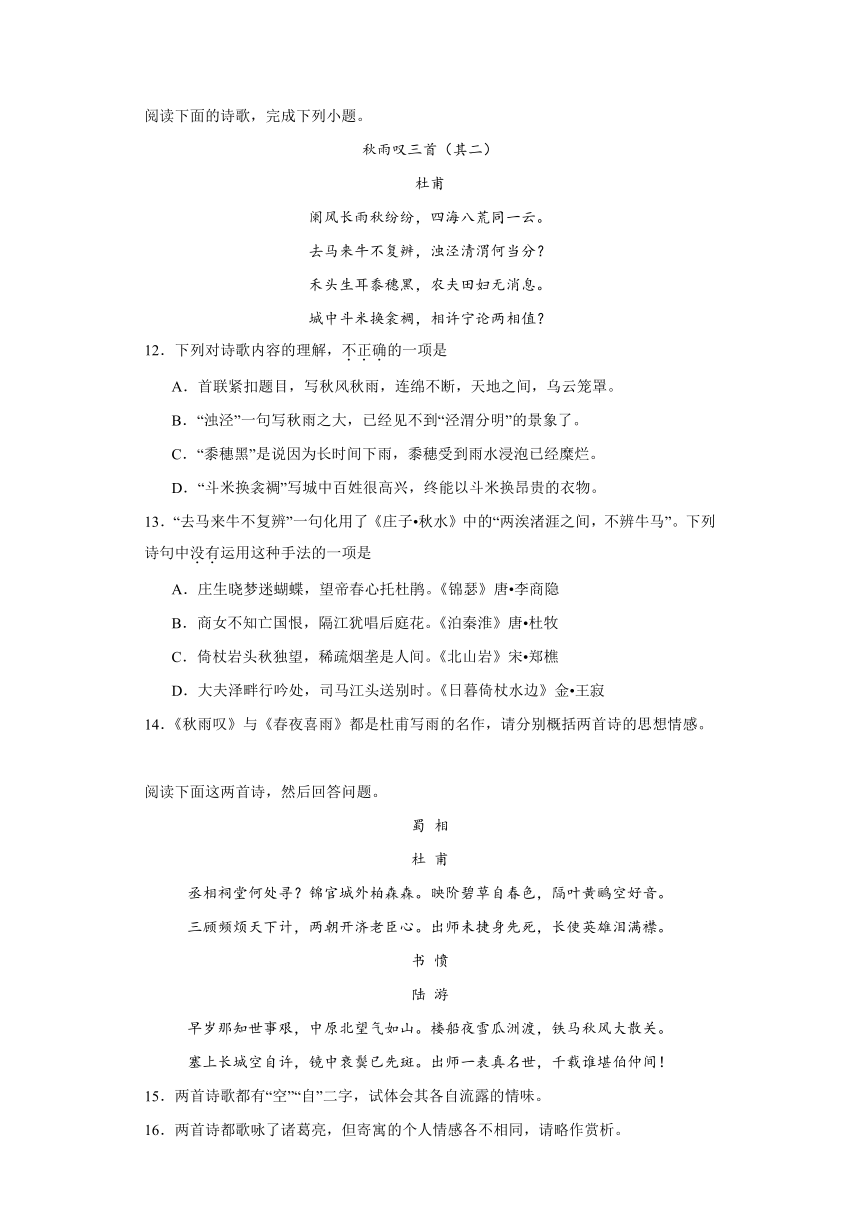 阅读下面的诗歌，完成下列小题。

秋雨叹三首（其二）

杜甫

阑风长雨秋纷纷，四海八荒同一云。

去马来牛不复辨，浊泾清渭何当分？

禾头生耳黍穗黑，农夫田妇无消息。

城中斗米换衾裯，相许宁论两相值？

12．下列对诗歌内容的理解，不正确的一项是

A．首联紧扣题目，写秋风秋雨，连绵不断，天地之间，乌云笼罩。

B．“浊泾”一句写秋雨之大，已经见不到“泾渭分明”的景象了。

C．“黍穗黑”是说因为长时间下雨，黍穗受到雨水浸泡已经糜烂。

D．“斗米换衾裯”写城中百姓很高兴，终能以斗米换昂贵的衣物。

13．“去马来牛不复辨”一句化用了《庄子•秋水》中的“两涘渚涯之间，不辨牛马”。下列诗句中没有运用这种手法的一项是

A．庄生晓梦迷蝴蝶，望帝春心托杜鹃。《锦瑟》唐•李商隐

B．商女不知亡国恨，隔江犹唱后庭花。《泊秦淮》唐•杜牧

C．倚杖岩头秋独望，稀疏烟垄是人间。《北山岩》宋•郑樵

D．大夫泽畔行吟处，司马江头送别时。《日暮倚杖水边》金•王寂

14．《秋雨叹》与《春夜喜雨》都是杜甫写雨的名作，请分别概括两首诗的思想情感。

阅读下面这两首诗，然后回答问题。

蜀 相

杜 甫

丞相祠堂何处寻？锦官城外柏森森。映阶碧草自春色，隔叶黄鹂空好音。

三顾频烦天下计，两朝开济老臣心。出师未捷身先死，长使英雄泪满襟。

书 愤

陆 游

早岁那知世事艰，中原北望气如山。楼船夜雪瓜洲渡，铁马秋风大散关。

塞上长城空自许，镜中衰鬓已先斑。出师一表真名世，千载谁堪伯仲间！

15．两首诗歌都有“空”“自”二字，试体会其各自流露的情味。

16．两首诗都歌咏了诸葛亮，但寄寓的个人情感各不相同，请略作赏析。